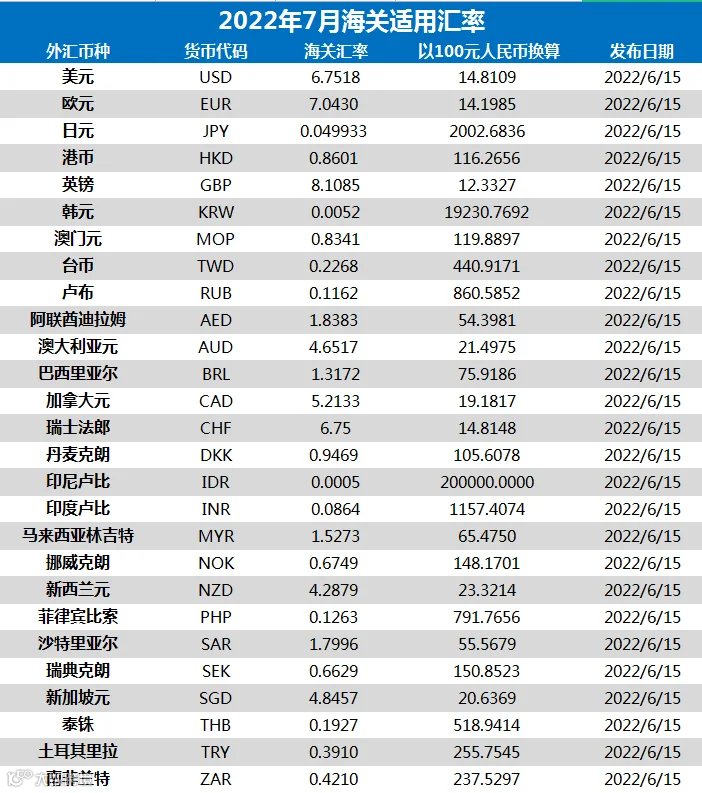 2022年7月海关适用汇率

| 外汇币种 | 货币代码 | 海关汇率 | 以100元人民币换算 | 发布日期 |
|---|---|---|---|---|
| 美元 | USD | 6.7518 | 14.8109 | 2022/6/15 |
| 欧元 | EUR | 7.0430 | 14.1985 | 2022/6/15 |
| 日元 | JPY | 0.049933 | 2002.6836 | 2022/6/15 |
| 港币 | HKD | 0.8601 | 116.2656 | 2022/6/15 |
| 英镑 | GBP | 8.1085 | 12.3327 | 2022/6/15 |
| 韩元 | KRW | 0.0052 | 19230.7692 | 2022/6/15 |
| 澳门元 | MOP | 0.8341 | 119.8897 | 2022/6/15 |
| 台币 | TWD | 0.2268 | 440.9171 | 2022/6/15 |
| 卢布 | RUB | 0.1162 | 860.5852 | 2022/6/15 |
| 阿联酋迪拉姆 | AED | 1.8383 | 54.3981 | 2022/6/15 |
| 澳大利亚元 | AUD | 4.6517 | 21.4975 | 2022/6/15 |
| 巴西里亚尔 | BRL | 1.3172 | 75.9186 | 2022/6/15 |
| 加拿大元 | CAD | 5.2133 | 19.1817 | 2022/6/15 |
| 瑞士法郎 | CHF | 6.75 | 14.8148 | 2022/6/15 |
| 丹麦克朗 | DKK | 0.9469 | 105.6078 | 2022/6/15 |
| 印尼卢比 | IDR | 0.0005 | 200000.0000 | 2022/6/15 |
| 印度卢比 | INR | 0.0864 | 1157.4074 | 2022/6/15 |
| 马来西亚林吉特 | MYR | 1.5273 | 65.4750 | 2022/6/15 |
| 挪威克朗 | NOK | 0.6749 | 148.1701 | 2022/6/15 |
| 新西兰元 | NZD | 4.2879 | 23.3214 | 2022/6/15 |
| 菲律宾比索 | PHP | 0.1263 | 791.7656 | 2022/6/15 |
| 沙特里亚尔 | SAR | 1.7996 | 55.5679 | 2022/6/15 |
| 瑞典克朗 | SEK | 0.6629 | 150.8523 | 2022/6/15 |
| 新加坡元 | SGD | 4.8457 | 20.6369 | 2022/6/15 |
| 泰铢 | THB | 0.1927 | 518.9414 | 2022/6/15 |
| 土耳其里拉 | TRY | 0.3910 | 255.7545 | 2022/6/15 |
| 南非兰特 | ZAR | 0.4210 | 237.5297 | 2022/6/15 |